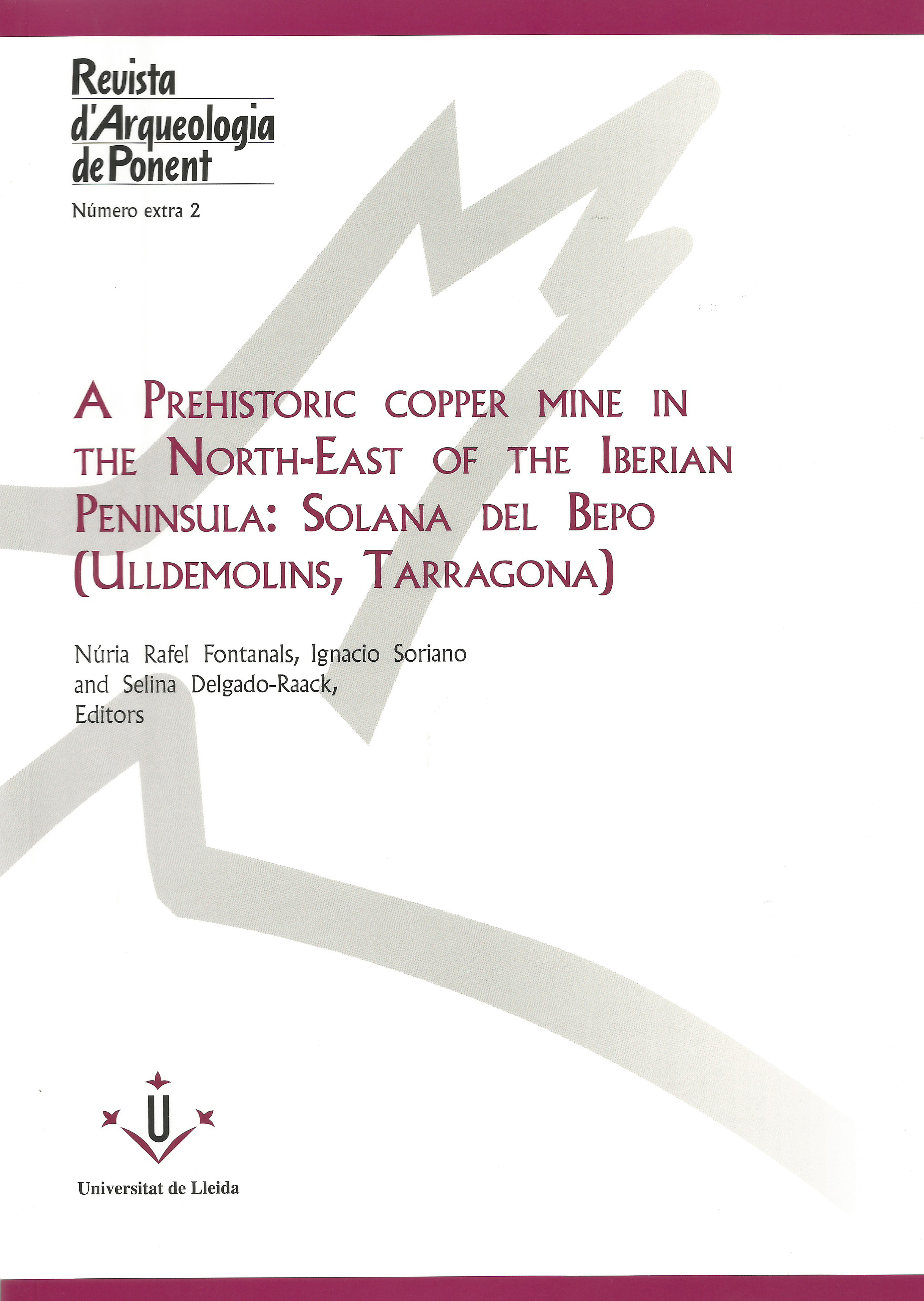 Revista d'Arqueologia de Ponent

Número extra 2

A PREHISTORIC COPPER MINE IN THE NORTH-EAST OF THE IBERIAN PENINSULA: SOLANA DEL BEPO (ULLDEMOLINS, TARRAGONA)

Núria Rafel Fontanals, Ignacio Soriano and Selina Delgado-Raack, Editors

U

Universitat de Lleida